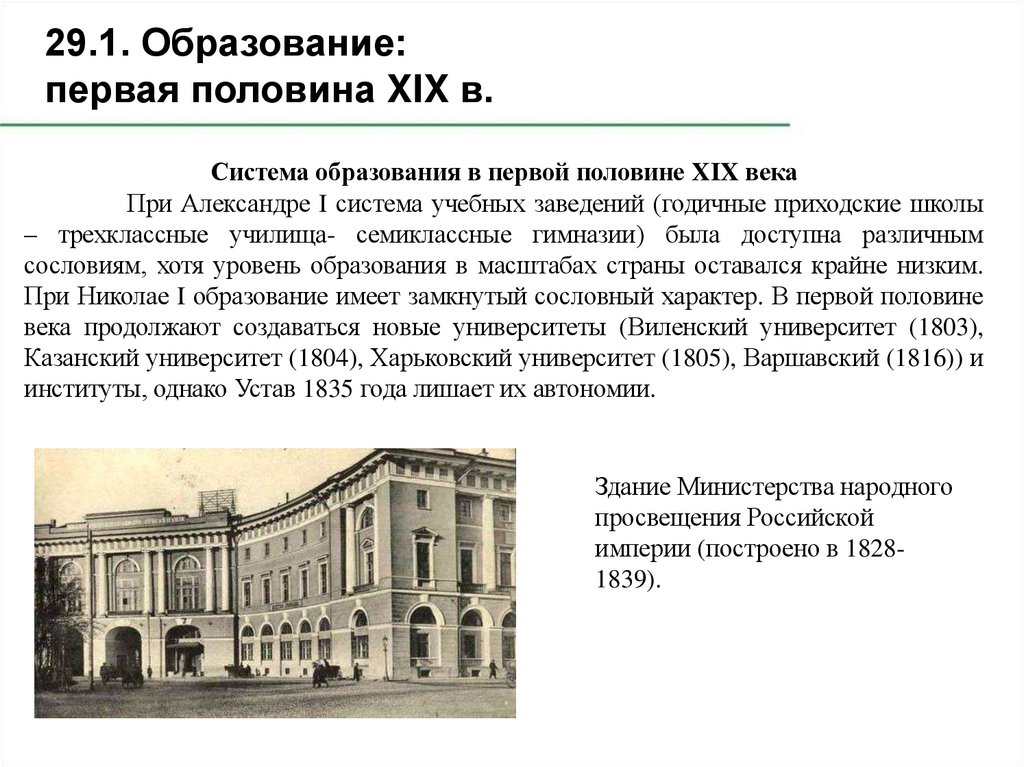 29.1. Образование:
первая половина XIX в.

Система образования в первой половине XIX века

При Александре I система учебных заведений (годичные приходские школы – трехклассные училища- семиклассные гимназии) была доступна различным сословиям, хотя уровень образования в масштабах страны оставался крайне низким. При Николае I образование имеет замкнутый сословный характер. В первой половине века продолжают создаваться новые университеты (Виленский университет (1803), Казанский университет (1804), Харьковский университет (1805), Варшавский (1816)) и институты, однако Устав 1835 года лишает их автономии.

Здание Министерства народного просвещения Российской империи (построено в 1828-1839).